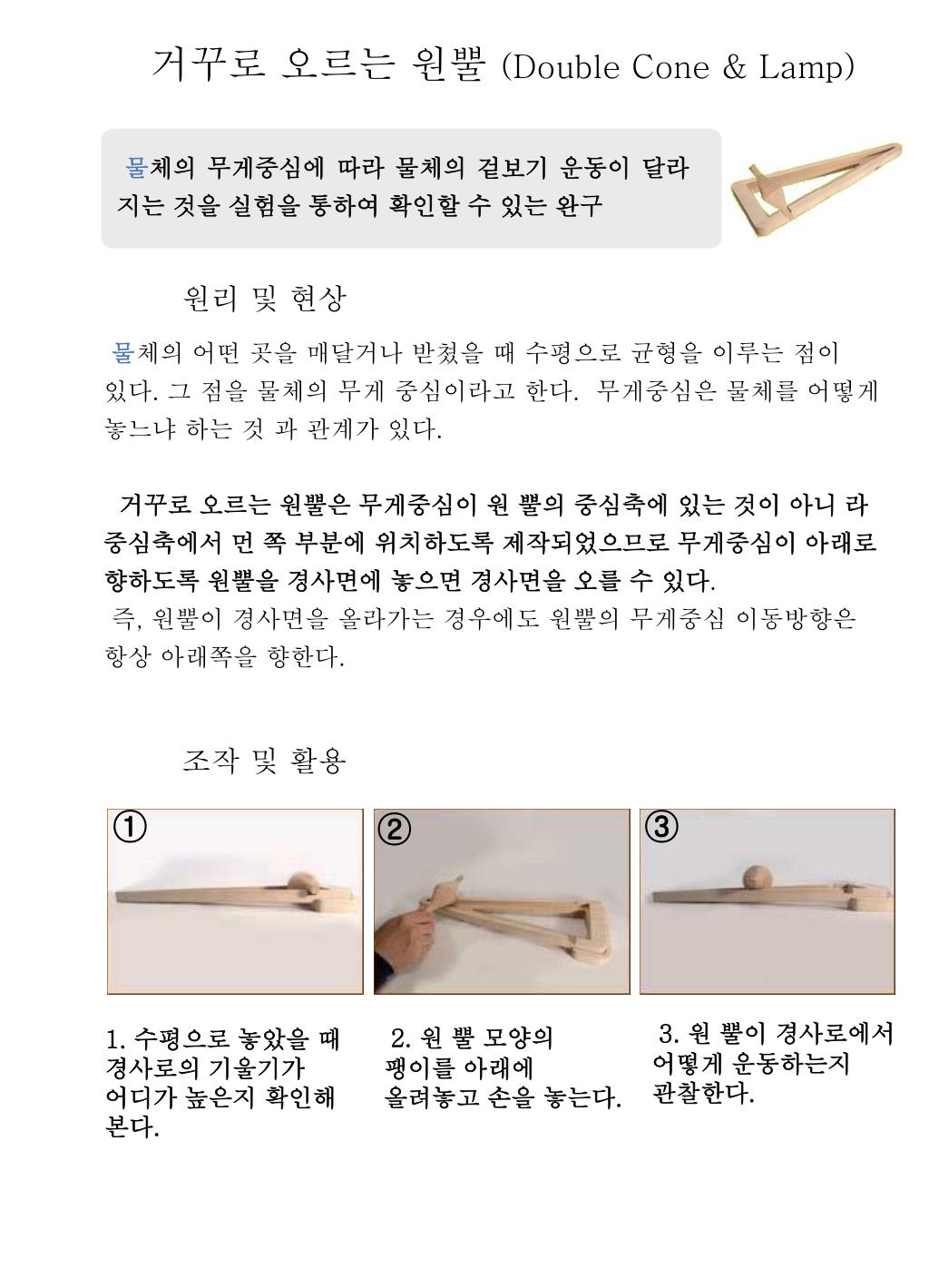 거꾸로 오르는 원뿔 (Double Cone & Lamp)

물체의 무게중심에 따라 물체의 겉보기 운동이 달라지는 것을 실험을 통하여 확인할 수 있는 완구

원리 및 현상

물체의 어떤 곳을 매달거나 받쳤을 때 수평으로 균형을 이루는 점이 있다. 그 점을 물체의 무게 중심이라고 한다. 무게중심은 물체를 어떻게 놓느냐 하는 것 과 관계가 있다.

거꾸로 오르는 원뿔은 무게중심이 원 뿔의 중심축에 있는 것이 아니 라 중심축에서 먼 쪽 부분에 위치하도록 제작되었으므로 무게중심이 아래로 향하도록 원뿔을 경사면에 놓으면 경사면을 오를 수 있다.
즉, 원뿔이 경사면을 올라가는 경우에도 원뿔의 무게중심 이동방향은 항상 아래쪽을 향한다.

조작 및 활용

①

②

③

1. 수평으로 놓았을 때 경사로의 기울기가 어디가 높은지 확인해 본다.

2. 원 뿔 모양의 팽이를 아래에 올려놓고 손을 놓는다.

3. 원 뿔이 경사로에서 어떻게 운동하는지 관찰한다.